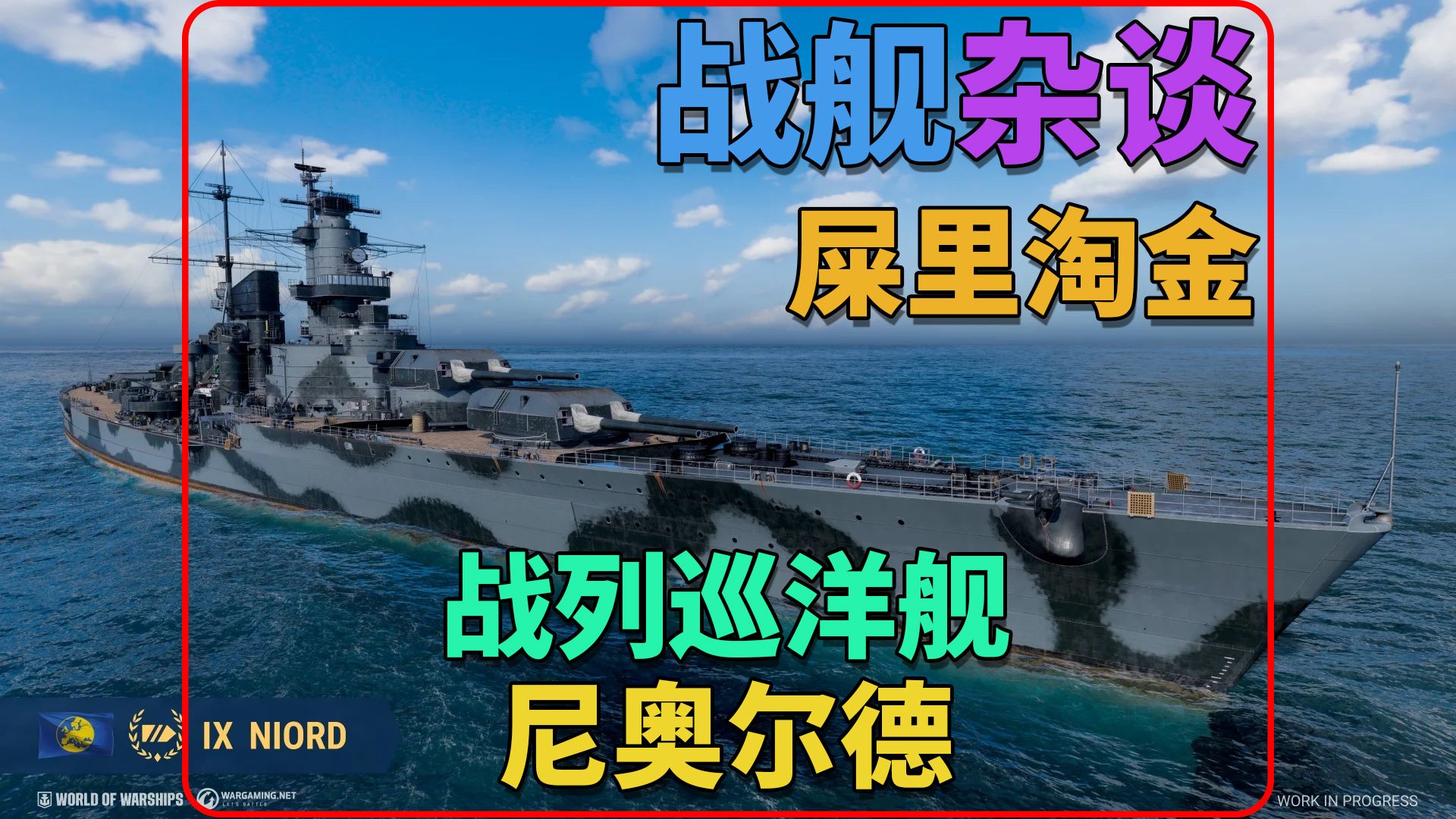 战舰杂谈

屎里淘金

战列巡洋舰
尼奥尔德

IX NIORD

WORLD OF WARSHIPS
WARGAMING.NET
LET'S BATTLE

WORK IN PROGRESS